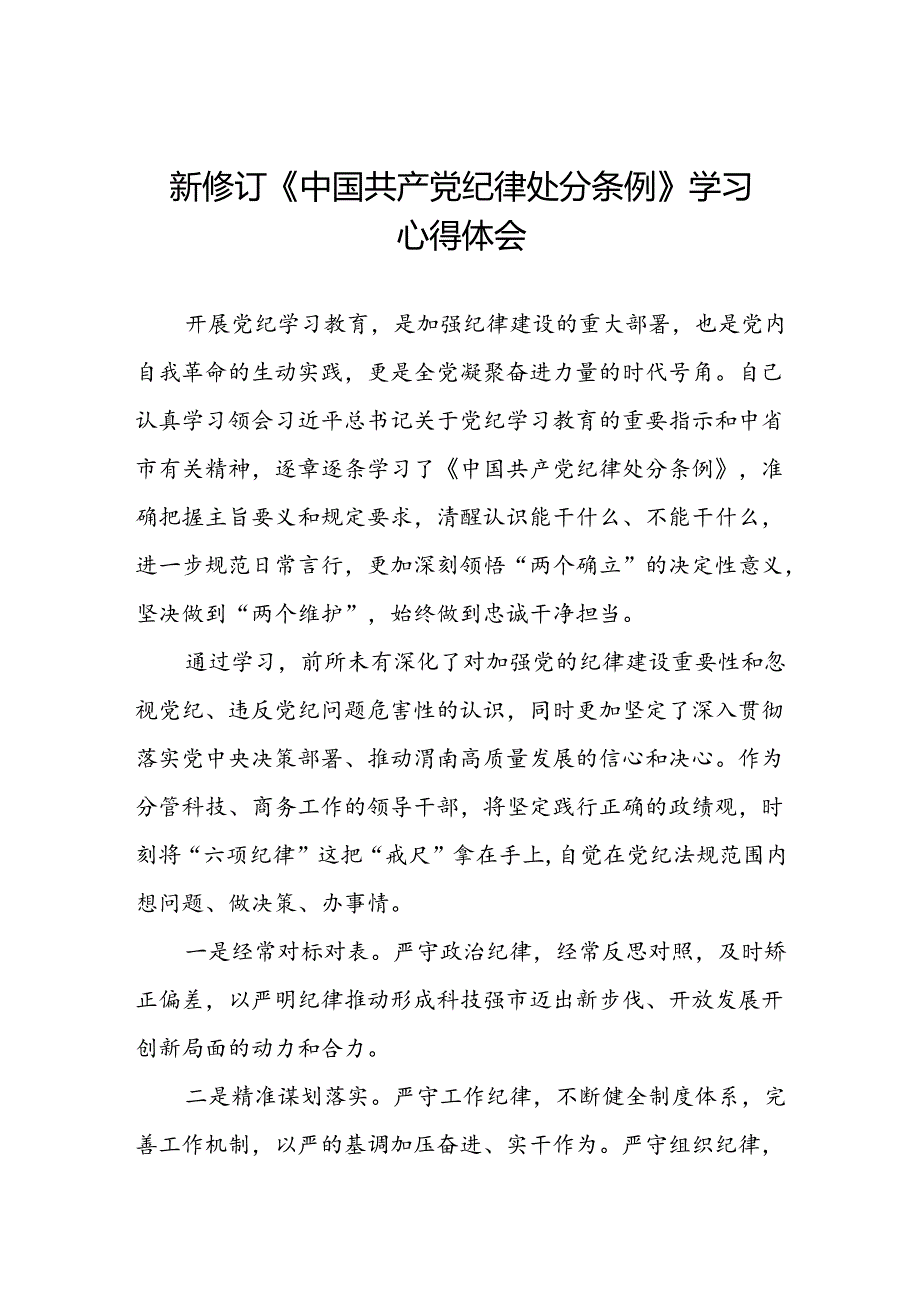 新修订《中国共产党纪律处分条例》学习心得体会

开展党纪学习教育，是加强纪律建设的重大部署，也是党内自我革命的生动实践，更是全党凝聚奋进力量的时代号角。自己认真学习领会习近平总书记关于党纪学习教育的重要指示和中省市有关精神，逐章逐条学习了《中国共产党纪律处分条例》，准确把握主旨要义和规定要求，清醒认识能干什么、不能干什么，进一步规范日常言行，更加深刻领悟“两个确立”的决定性意义，坚决做到“两个维护”，始终做到忠诚干净担当。

通过学习，前所未有深化了对加强党的纪律建设重要性和忽视党纪、违反党纪问题危害性的认识，同时更加坚定了深入贯彻落实党中央决策部署、推动渭南高质量发展的信心和决心。作为分管科技、商务工作的领导干部，将坚定践行正确的政绩观，时刻将“六项纪律”这把“戒尺”拿在手上，自觉在党纪法规范围内想问题、做决策、办事情。

一是经常对标对表。严守政治纪律，经常反思对照，及时矫正偏差，以严明纪律推动形成科技强市迈出新步伐、开放发展开创新局面的动力和合力。

二是精准谋划落实。严守工作纪律，不断健全制度体系，完善工作机制，以严的基调加压奋进、实干作为。严守组织纪律，